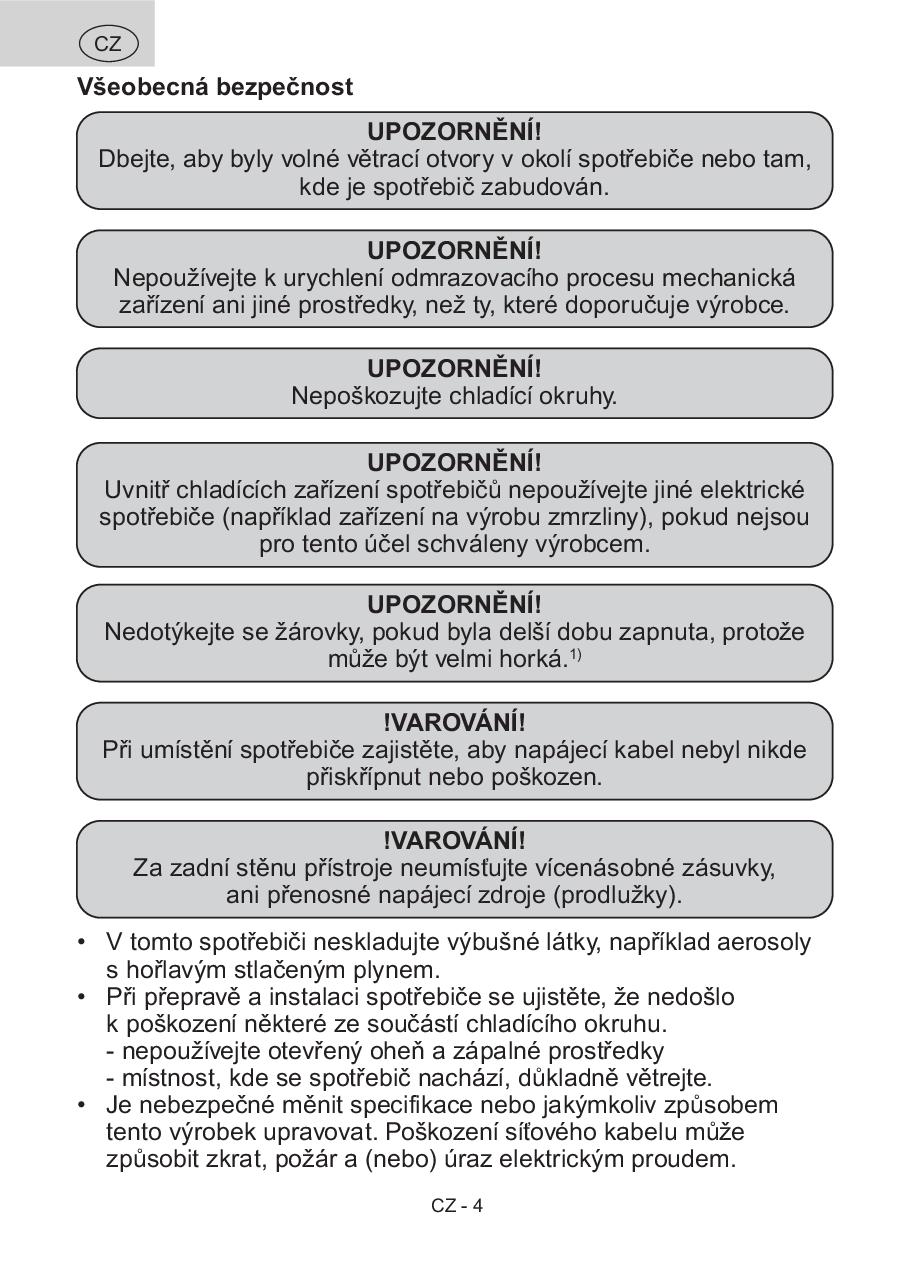 CZ

Všeobecná bezpečnost

UPOZORNĚNÍ!
Dbejte, aby byly volné větrací otvory v okolí spotřebiče nebo tam, kde je spotřebič zabudován.

UPOZORNĚNÍ!
Nepoužívejte k urychlení odmrazovacího procesu mechanická zařízení ani jiné prostředky, než ty, které doporučuje výrobce.

UPOZORNĚNÍ!
Nepoškozujte chladící okruhy.

UPOZORNĚNÍ!
Uvnitř chladících zařízení spotřebičů nepoužívejte jiné elektrické spotřebiče (například zařízení na výrobu zmrzliny), pokud nejsou pro tento účel schváleny výrobcem.

UPOZORNĚNÍ!
Nedotýkejte se žárovky, pokud byla delší dobu zapnuta, protože může být velmi horká.$^{1)}$

!VAROVÁNÍ!
Při umístění spotřebiče zajistěte, aby napájecí kabel nebyl nikde přiskřípnut nebo poškozen.

!VAROVÁNÍ!
Za zadní stěnu přístroje neumísťujte vícenásobné zásuvky, ani přenosné napájecí zdroje (prodlužky).

• V tomto spotřebiči neskladujte výbušné látky, například aerosoly s hořlavým stlačeným plynem.
• Při přepravě a instalaci spotřebiče se ujistěte, že nedošlo k poškození některé ze součástí chladícího okruhu.
- nepoužívejte otevřený oheň a zápalné prostředky
- místnost, kde se spotřebič nachází, důkladně větrejte.
• Je nebezpečné měnit specifikace nebo jakýmkoliv způsobem tento výrobek upravovat. Poškození síťového kabelu může způsobit zkrat, požár a (nebo) úraz elektrickým proudem.

CZ - 4